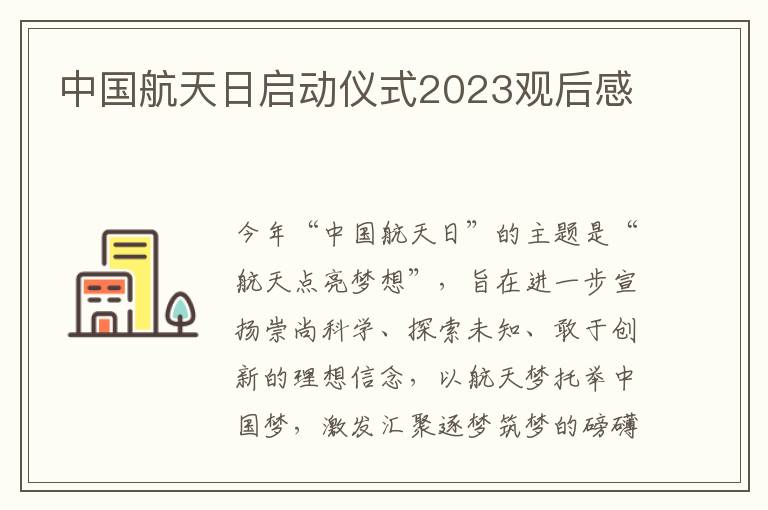 中国航天日启动仪式2023观后感

今年“中国航天日”的主题是“航天点亮梦想”，旨在进一步宣扬崇尚科学、探索未知、敢于创新的理想信念，以航天梦托举中国梦，激发汇聚逐梦筑梦的磅礴